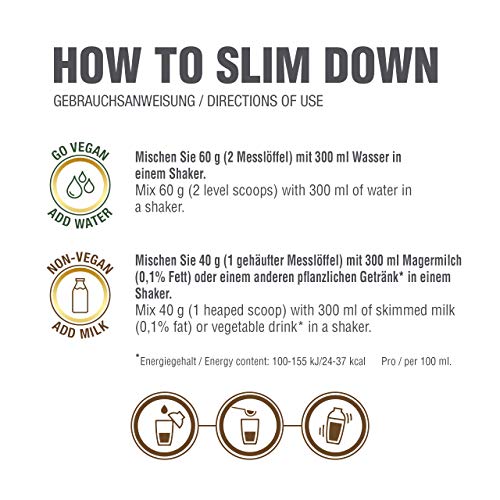 HOW TO SLIM DOWN

GEBRAUCHSANWEISUNG / DIRECTIONS OF USE

GO VEGAN

ADD WATER

Mischen Sie 60 g (2 Messlöffel) mit 300 ml Wasser in einem Shaker.
Mix 60 g (2 level scoops) with 300 ml of water in a shaker.

NON-VEGAN

ADD MILK

Mischen Sie 40 g (1 gehäufter Messlöffel) mit 300 ml Magermilch (0,1% Fett) oder einem anderen pflanzlichen Getränk* in einem Shaker.
Mix 40 g (1 heaped scoop) with 300 ml of skimmed milk (0,1% fat) or vegetable drink* in a shaker.

*Energiegehalt / Energy content: 100-155 kJ/24-37 kcal Pro / per 100 ml.